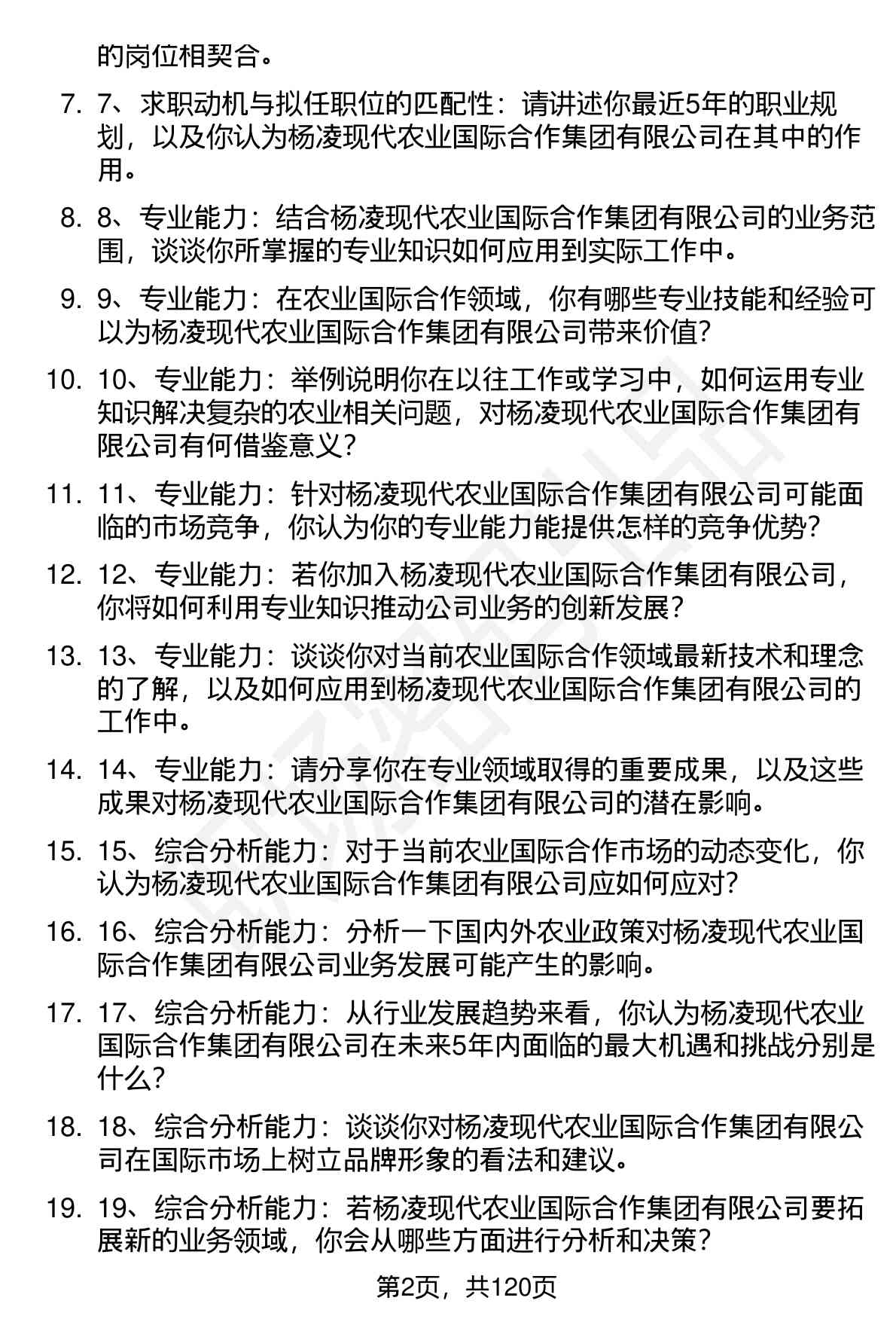 的岗位相契合。

7. 7、求职动机与拟任职位的匹配性：请讲述你最近5年的职业规划，以及你认为杨凌现代农业国际合作集团有限公司在其中的作用。

8. 8、专业能力：结合杨凌现代农业国际合作集团有限公司的业务范围，谈谈你所掌握的专业知识如何应用到实际工作中。

9. 9、专业能力：在农业国际合作领域，你有哪些专业技能和经验可以为杨凌现代农业国际合作集团有限公司带来价值？

10. 10、专业能力：举例说明你在以往工作或学习中，如何运用专业知识解决复杂的农业相关问题，对杨凌现代农业国际合作集团有限公司有何借鉴意义？

11. 11、专业能力：针对杨凌现代农业国际合作集团有限公司可能面临的市场竞争，你认为你的专业能力能提供怎样的竞争优势？

12. 12、专业能力：若你加入杨凌现代农业国际合作集团有限公司，你将如何利用专业知识推动公司业务的创新发展？

13. 13、专业能力：谈谈你对当前农业国际合作领域最新技术和理念的了解，以及如何应用到杨凌现代农业国际合作集团有限公司的工作中。

14. 14、专业能力：请分享你在专业领域取得的重要成果，以及这些成果对杨凌现代农业国际合作集团有限公司的潜在影响。

15. 15、综合分析能力：对于当前农业国际合作市场的动态变化，你认为杨凌现代农业国际合作集团有限公司应如何应对？

16. 16、综合分析能力：分析一下国内外农业政策对杨凌现代农业国际合作集团有限公司业务发展可能产生的影响。

17. 17、综合分析能力：从行业发展趋势来看，你认为杨凌现代农业国际合作集团有限公司在未来5年内面临的最大机遇和挑战分别是什么？

18. 18、综合分析能力：谈谈你对杨凌现代农业国际合作集团有限公司在国际市场上树立品牌形象的看法和建议。

19. 19、综合分析能力：若杨凌现代农业国际合作集团有限公司要拓展新的业务领域，你会从哪些方面进行分析和决策？

第2页，共120页